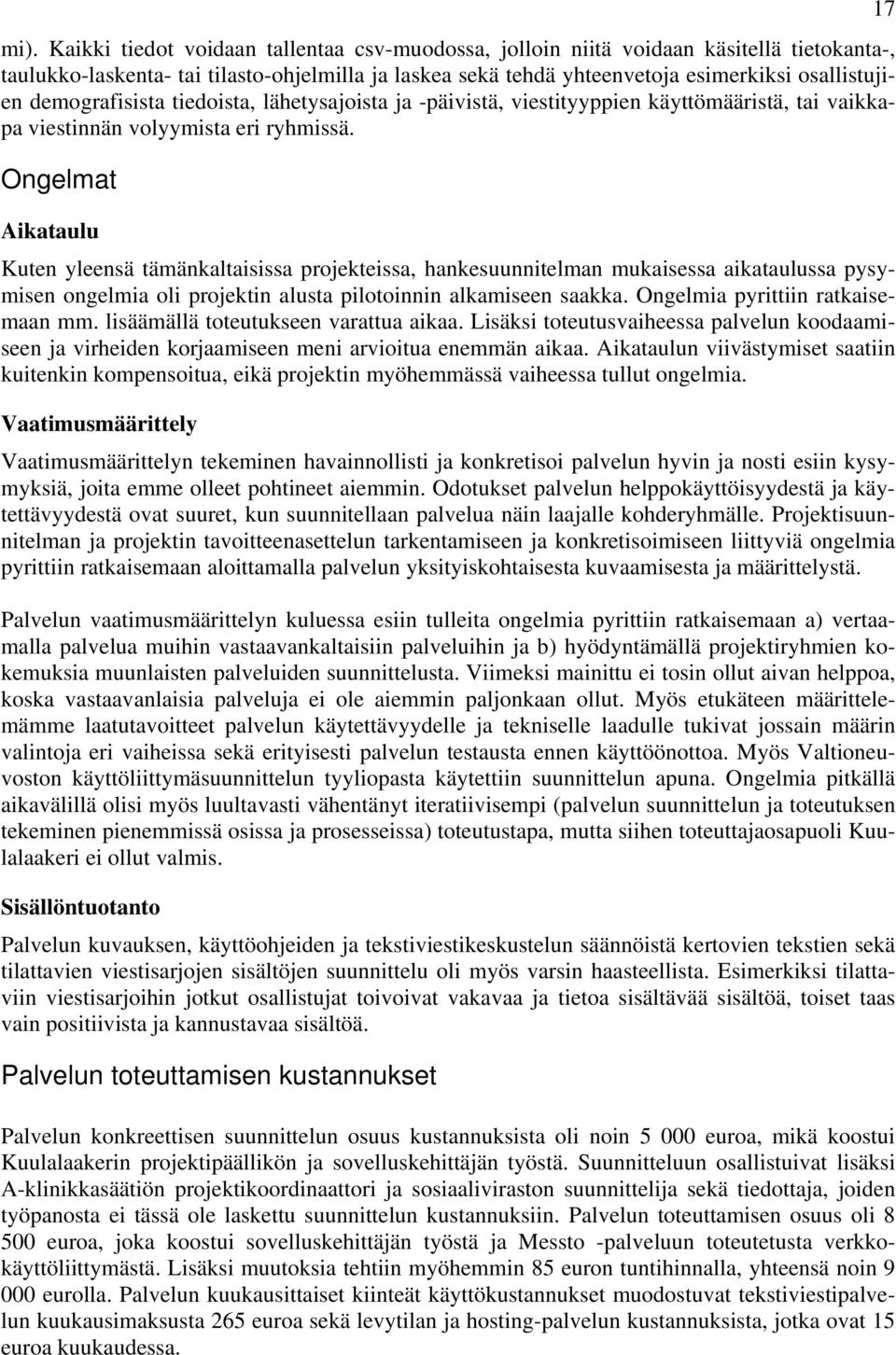 17

mi). Kaikki tiedot voidaan tallentaa csv-muodossa, jolloin niitä voidaan käsitellä tietokanta-, taulukko-laskenta- tai tilasto-ohjelmilla ja laskea sekä tehdä yhteenvetoja esimerkiksi osallistujien demografisista tiedoista, lähetysajoista ja -päivistä, viestityyppien käyttömääristä, tai vaikkapa viestinnän volyymista eri ryhmissä.

Ongelmat

Aikataulu

Kuten yleensä tämänkaltaisissa projekteissa, hankesuunnitelman mukaisessa aikataulussa pysymisen ongelmia oli projektin alusta pilotoinnin alkamiseen saakka. Ongelmia pyrittiin ratkaisemaan mm. lisäämällä toteutukseen varattua aikaa. Lisäksi toteutusvaiheessa palvelun koodaamiseen ja virheiden korjaamiseen meni arvioitua enemmän aikaa. Aikataulun viivästymiset saatiin kuitenkin kompensoitua, eikä projektin myöhemmässä vaiheessa tullut ongelmia.

Vaatimusmäärittely

Vaatimusmäärittelyn tekeminen havainnollisti ja konkretisoi palvelun hyvin ja nosti esiin kysymyksiä, joita emme olleet pohtineet aiemmin. Odotukset palvelun helppokäyttöisyydestä ja käytettävyydestä ovat suuret, kun suunnitellaan palvelua näin laajalle kohderyhmälle. Projektisuunnitelman ja projektin tavoitteenasettelun tarkentamiseen ja konkretisoimiseen liittyviä ongelmia pyrittiin ratkaisemaan aloittamalla palvelun yksityiskohtaisesta kuvaamisesta ja määrittelystä.

Palvelun vaatimusmäärittelyn kuluessa esiin tulleita ongelmia pyrittiin ratkaisemaan a) vertaamalla palvelua muihin vastaavankaltaisiin palveluihin ja b) hyödyntämällä projektiryhmien kokemuksia muunlaisten palveluiden suunnittelusta. Viimeksi mainittu ei tosin ollut aivan helppoa, koska vastaavanlaisia palveluja ei ole aiemmin paljonkaan ollut. Myös etukäteen määrittelemämme laatutavoitteet palvelun käytettävyydelle ja tekniselle laadulle tukivat jossain määrin valintoja eri vaiheissa sekä erityisesti palvelun testausta ennen käyttöönottoa. Myös Valtioneuvoston käyttöliittymäsuunnittelun tyyliopasta käytettiin suunnittelun apuna. Ongelmia pitkällä aikavälillä olisi myös luultavasti vähentänyt iteratiivisempi (palvelun suunnittelun ja toteutuksen tekeminen pienemmissä osissa ja prosesseissa) toteutustapa, mutta siihen toteuttajaosapuoli Kuulalaakeri ei ollut valmis.

Sisällöntuotanto

Palvelun kuvauksen, käyttöohjeiden ja tekstiviestikeskustelun säännöistä kertovien tekstien sekä tilattavien viestisarjojen sisältöjen suunnittelu oli myös varsin haasteellista. Esimerkiksi tilattaviin viestisarjoihin jotkut osallistujat toivoivat vakavaa ja tietoa sisältävää sisältöä, toiset taas vain positiivista ja kannustavaa sisältöä.

Palvelun toteuttamisen kustannukset

Palvelun konkreettisen suunnittelun osuus kustannuksista oli noin 5 000 euroa, mikä koostui Kuulalaakerin projektipäällikön ja sovelluskehittäjän työstä. Suunnitteluun osallistuivat lisäksi A-klinikkasäätiön projektikoordinaattori ja sosiaaliviraston suunnittelija sekä tiedottaja, joiden työpanosta ei tässä ole laskettu suunnittelun kustannuksiin. Palvelun toteuttamisen osuus oli 8 500 euroa, joka koostui sovelluskehittäjän työstä ja Messto -palveluun toteutetusta verkkokäyttöliittymästä. Lisäksi muutoksia tehtiin myöhemmin 85 euron tuntihinnalla, yhteensä noin 9 000 eurolla. Palvelun kuukausittaiset kiinteät käyttökustannukset muodostuvat tekstiviestipalvelun kuukausimaksusta 265 euroa sekä levytilan ja hosting-palvelun kustannuksista, jotka ovat 15 euroa kuukaudessa.